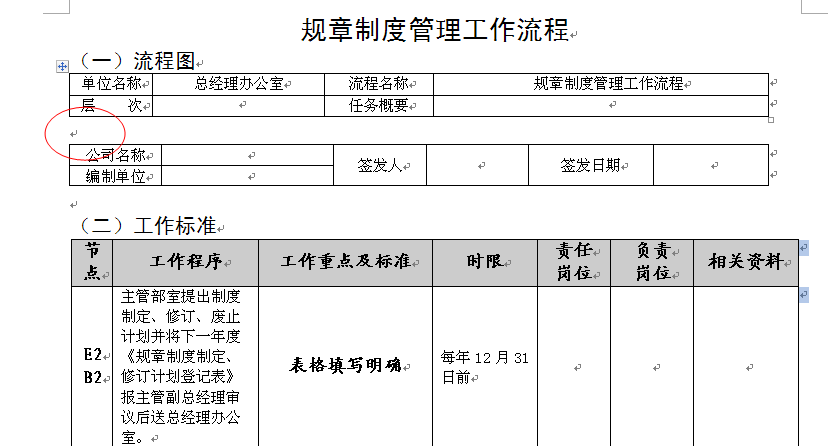 规章制度管理工作流程

（一）流程图

| 单位名称 | 总经理办公室 | 流程名称 | 规章制度管理工作流程 |
|---|---|---|---|
| 层　次 |  | 任务概要 |  |

| 公司名称 |  | 签发人 |  | 签发日期 |  |
|---|---|---|---|---|---|
| 编制单位 |  |  |  |  |  |

（二）工作标准

| 节点 | 工作程序 | 工作重点及标准 | 时限 | 责任岗位 | 负责岗位 | 相关资料 |
|---|---|---|---|---|---|---|
| E2 B2 | 主管部室提出制度制定、修订、废止计划并将下一年度《规章制度制定、修订计划登记表》报主管副总经理审议后送总经理办公室。 | 表格填写明确 | 每年 12 月 31 日前 |  |  |  |